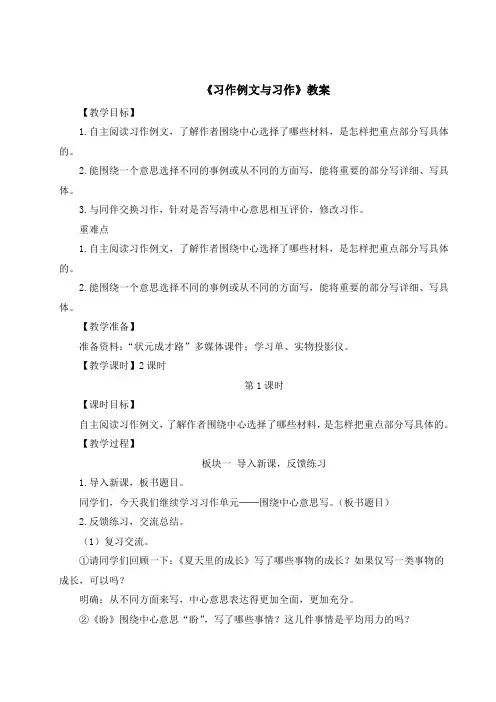 《习作例文与习作》教案

【教学目标】

1.自主阅读习作例文，了解作者围绕中心选择了哪些材料，是怎样把重点部分写具体的。

2.能围绕一个意思选择不同的事例或从不同的方面写，能将重要的部分写详细、写具体。

3.与同伴交换习作，针对是否写清中心意思相互评价，修改习作。

重难点

1.自主阅读习作例文，了解作者围绕中心选择了哪些材料，是怎样把重点部分写具体的。

2.能围绕一个意思选择不同的事例或从不同的方面写，能将重要的部分写详细、写具体。

【教学准备】

准备资料："状元成才路"多媒体课件；学习单、实物投影仪。

【教学课时】2课时

第1课时

【课时目标】

自主阅读习作例文，了解作者围绕中心选择了哪些材料，是怎样把重点部分写具体的。

【教学过程】

板块一 导入新课，反馈练习

1.导入新课，板书题目。

同学们，今天我们继续学习习作单元——围绕中心意思写。(板书题目)

2.反馈练习，交流总结。

(1)复习交流。

①请同学们回顾一下：《夏天里的成长》写了哪些事物的成长？如果仅写一类事物的成长，可以吗？

明确：从不同方面来写，中心意思表达得更加全面，更加充分。

②《盼》围绕中心意思"盼"，写了哪些事情？这几件事情是平均用力的吗？